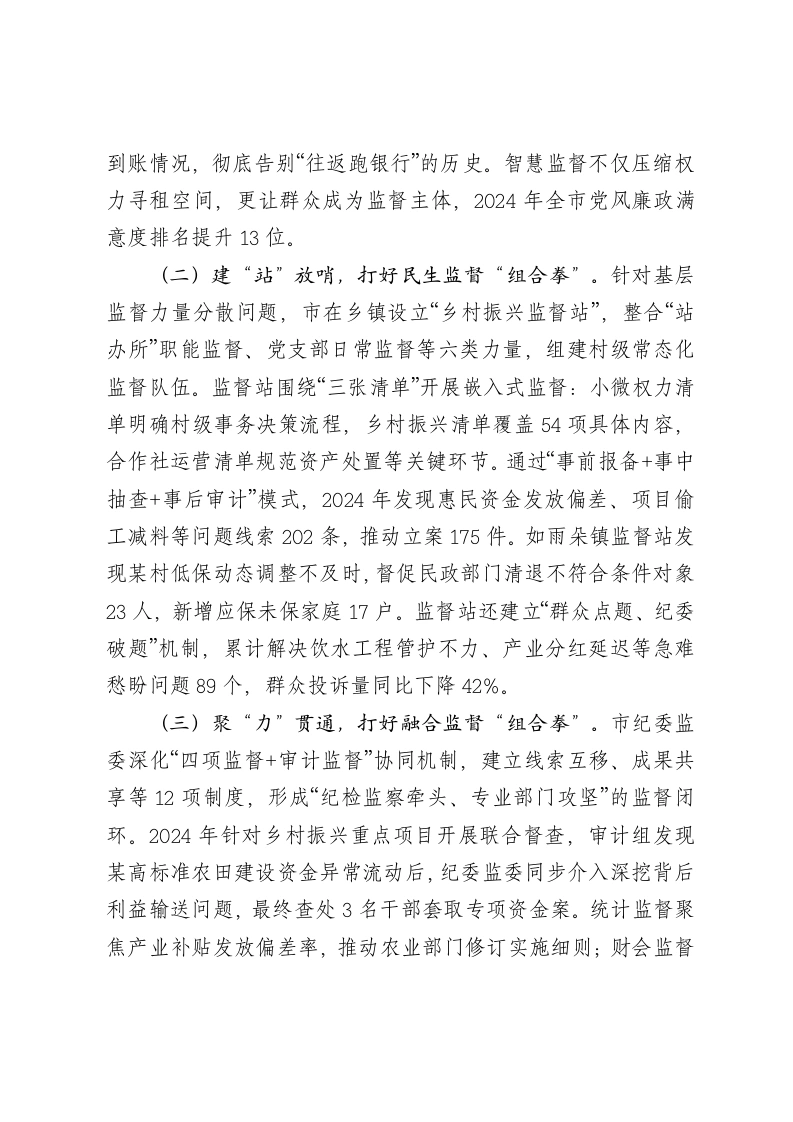 到账情况，彻底告别“往返跑银行”的历史。智慧监督不仅压缩权力寻租空间，更让群众成为监督主体，2024年全市党风廉政满意度排名提升13位。

（二）建“站”放哨，打好民生监督“组合拳”。针对基层监督力量分散问题，市在乡镇设立“乡村振兴监督站”，整合“站办所”职能监督、党支部日常监督等六类力量，组建村级常态化监督队伍。监督站围绕“三张清单”开展嵌入式监督：小微权力清单明确村级事务决策流程，乡村振兴清单覆盖54项具体内容，合作社运营清单规范资产处置等关键环节。通过“事前报备+事中抽查+事后审计”模式，2024年发现惠民资金发放偏差、项目偷工减料等问题线索202条，推动立案175件。如雨朵镇监督站发现某村低保动态调整不及时，督促民政部门清退不符合条件对象23人，新增应保未保家庭17户。监督站还建立“群众点题、纪委破题”机制，累计解决饮水工程管护不力、产业分红延迟等急难愁盼问题89个，群众投诉量同比下降42%。

（三）聚“力”贯通，打好融合监督“组合拳”。市纪委监委深化“四项监督+审计监督”协同机制，建立线索互移、成果共享等12项制度，形成“纪检监察牵头、专业部门攻坚”的监督闭环。2024年针对乡村振兴重点项目开展联合督查，审计组发现某高标准农田建设资金异常流动后，纪委监委同步介入深挖背后利益输送问题，最终查处3名干部套取专项资金案。统计监督聚焦产业补贴发放偏差率，推动农业部门修订实施细则；财会监督